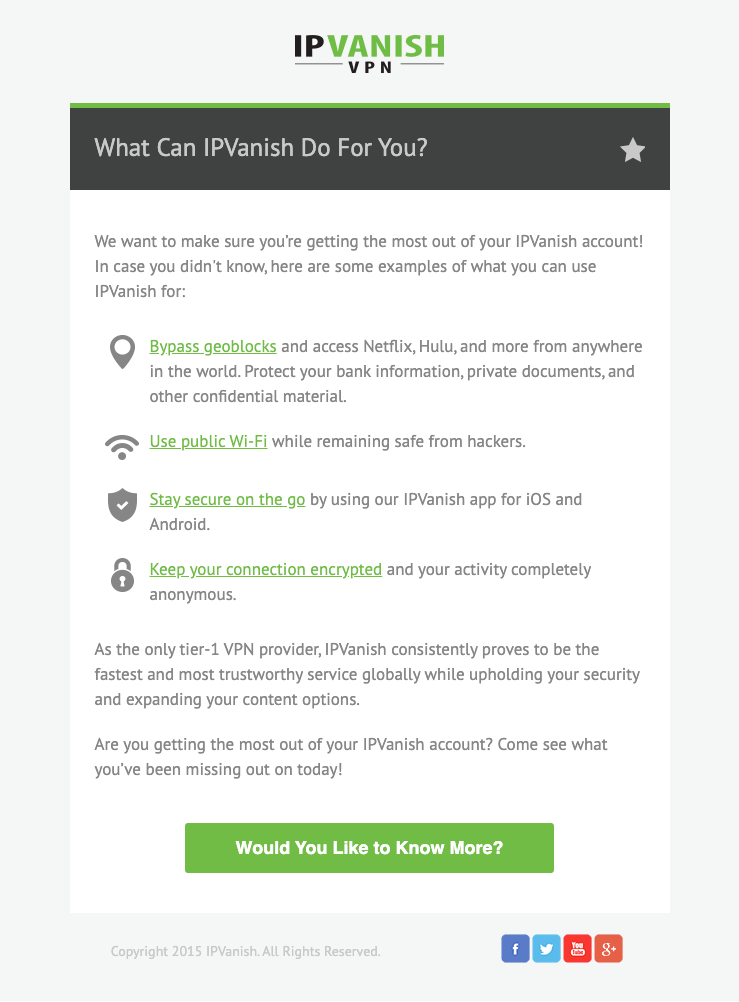 IPVANISH
VPN

What Can IPVanish Do For You?

We want to make sure you're getting the most out of your IPVanish account! In case you didn't know, here are some examples of what you can use IPVanish for:

Bypass geoblocks and access Netflix, Hulu, and more from anywhere in the world. Protect your bank information, private documents, and other confidential material.

Use public Wi-Fi while remaining safe from hackers.

Stay secure on the go by using our IPVanish app for iOS and Android.

Keep your connection encrypted and your activity completely anonymous.

As the only tier-1 VPN provider, IPVanish consistently proves to be the fastest and most trustworthy service globally while upholding your security and expanding your content options.

Are you getting the most out of your IPVanish account? Come see what you've been missing out on today!

Would You Like to Know More?

Copyright 2015 IPVanish. All Rights Reserved.

f
You Tube
g+